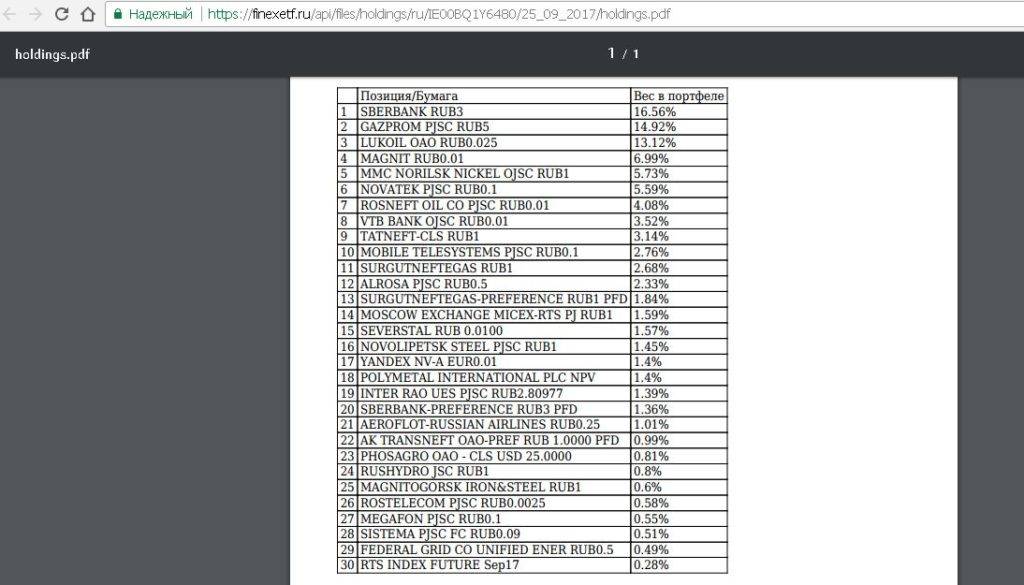 Надежный | https://finexetf.ru/api/files/holdings/ru/IE00BQ1Y6480/25_09_2017/holdings.pdf

holdings.pdf

1 / 1

| | Позиция/Бумага | Вес в портфеле |
|---|---|---|
| 1 | SBERBANK RUB3 | 16.56% |
| 2 | GAZPROM PJSC RUB5 | 14.92% |
| 3 | LUKOIL OAO RUB0.025 | 13.12% |
| 4 | MAGNIT RUB0.01 | 6.99% |
| 5 | MMC NORILSK NICKEL OJSC RUB1 | 5.73% |
| 6 | NOVATEK PJSC RUB0.1 | 5.59% |
| 7 | ROSNEFT OIL CO PJSC RUB0.01 | 4.08% |
| 8 | VTB BANK OJSC RUB0.01 | 3.52% |
| 9 | TATNEFT-CLS RUB1 | 3.14% |
| 10 | MOBILE TELESYSTEMS PJSC RUB0.1 | 2.76% |
| 11 | SURGUTNEFTEGAS RUB1 | 2.68% |
| 12 | ALROSA PJSC RUB0.5 | 2.33% |
| 13 | SURGUTNEFTEGAS-PREFERENCE RUB1 PFD | 1.84% |
| 14 | MOSCOW EXCHANGE MICEX-RTS PJ RUB1 | 1.59% |
| 15 | SEVERSTAL RUB 0.0100 | 1.57% |
| 16 | NOVOLIPETSK STEEL PJSC RUB1 | 1.45% |
| 17 | YANDEX NV-A EUR0.01 | 1.4% |
| 18 | POLYMETAL INTERNATIONAL PLC NPV | 1.4% |
| 19 | INTER RAO UES PJSC RUB2.80977 | 1.39% |
| 20 | SBERBANK-PREFERENCE RUB3 PFD | 1.36% |
| 21 | AEROFLOT-RUSSIAN AIRLINES RUB0.25 | 1.01% |
| 22 | AK TRANSNEFT OAO-PREF RUB 1.0000 PFD | 0.99% |
| 23 | PHOSAGRO OAO - CLS USD 25.0000 | 0.81% |
| 24 | RUSHYDRO JSC RUB1 | 0.8% |
| 25 | MAGNITOGORSK IRON&STEEL RUB1 | 0.6% |
| 26 | ROSTELECOM PJSC RUB0.0025 | 0.58% |
| 27 | MEGAFON PJSC RUB0.1 | 0.55% |
| 28 | SISTEMA PJSC FC RUB0.09 | 0.51% |
| 29 | FEDERAL GRID CO UNIFIED ENER RUB0.5 | 0.49% |
| 30 | RTS INDEX FUTURE Sep17 | 0.28% |